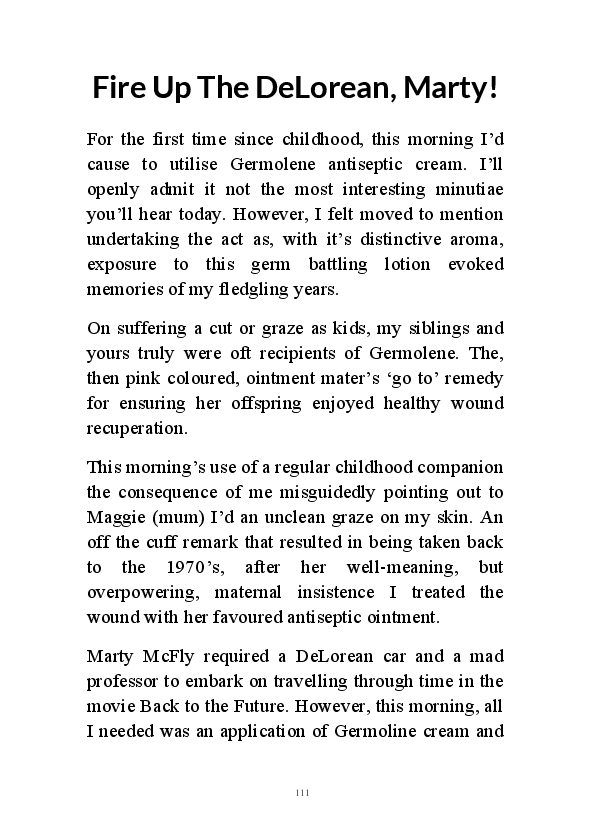 Fire Up The DeLorean, Marty!

For the first time since childhood, this morning I'd cause to utilise Germolene antiseptic cream. I'll openly admit it not the most interesting minutiae you'll hear today. However, I felt moved to mention undertaking the act as, with it's distinctive aroma, exposure to this germ battling lotion evoked memories of my fledgling years.

On suffering a cut or graze as kids, my siblings and yours truly were oft recipients of Germolene. The, then pink coloured, ointment mater's 'go to' remedy for ensuring her offspring enjoyed healthy wound recuperation.

This morning's use of a regular childhood companion the consequence of me misguidedly pointing out to Maggie (mum) I'd an unclean graze on my skin. An off the cuff remark that resulted in being taken back to the 1970's, after her well-meaning, but overpowering, maternal insistence I treated the wound with her favoured antiseptic ointment.

Marty McFly required a DeLorean car and a mad professor to embark on travelling through time in the movie Back to the Future. However, this morning, all I needed was an application of Germoline cream and

111